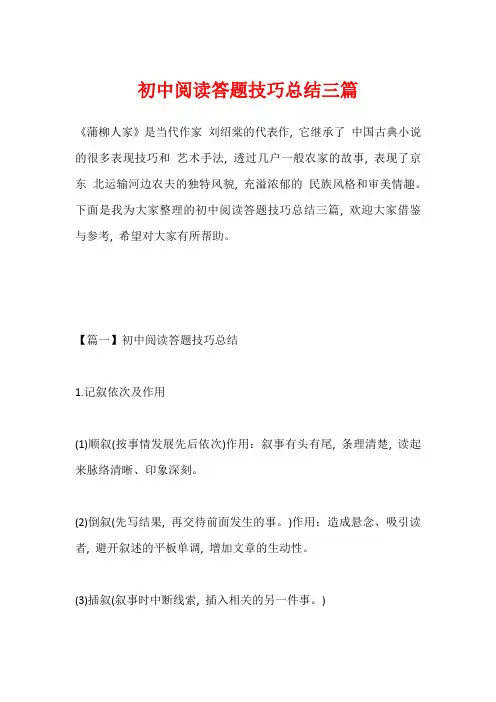 初中阅读答题技巧总结三篇

《蒲柳人家》是当代作家 刘绍棠的代表作，它继承了 中国古典小说的很多表现技巧和 艺术手法，透过几户一般农家的故事，表现了京东 北运输河边农夫的独特风貌，充溢浓郁的 民族风格和审美情趣。下面是我为大家整理的初中阅读答题技巧总结三篇，欢迎大家借鉴与参考，希望对大家有所帮助。

【篇一】初中阅读答题技巧总结

1.记叙依次及作用

(1)顺叙(按事情发展先后依次)作用：叙事有头有尾，条理清楚，读起来脉络清晰、印象深刻。

(2)倒叙(先写结果，再交待前面发生的事。)作用：造成悬念、吸引读者，避开叙述的平板单调，增加文章的生动性。

(3)插叙(叙事时中断线索，插入相关的另一件事。)